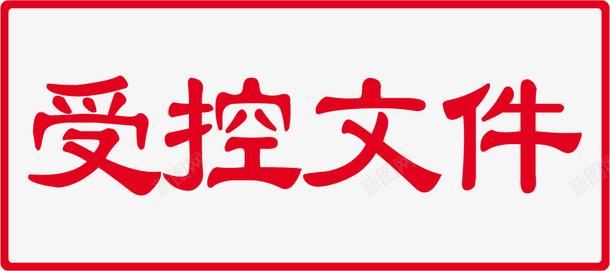 受控文件

新图网 新图网 新图网